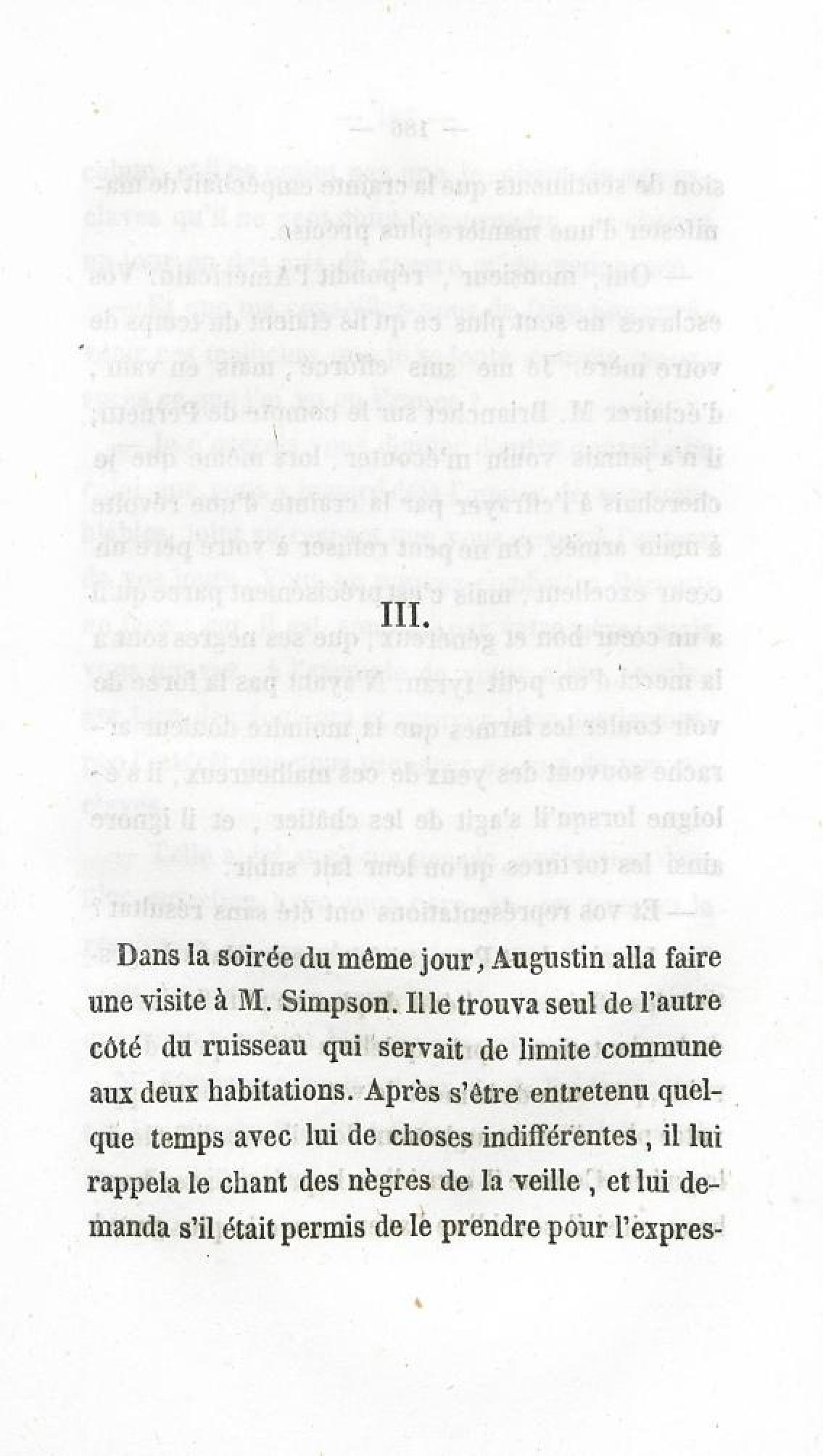 III.

Dans la soirée du même jour, Augustin alla faire une visite à M. Simpson. Il le trouva seul de l'autre côté du ruisseau qui servait de limite commune aux deux habitations. Après s'être entretenu quelque temps avec lui de choses indifférentes, il lui rappela le chant des nègres de la veille, et lui demanda s'il était permis de le prendre pour l'expres-